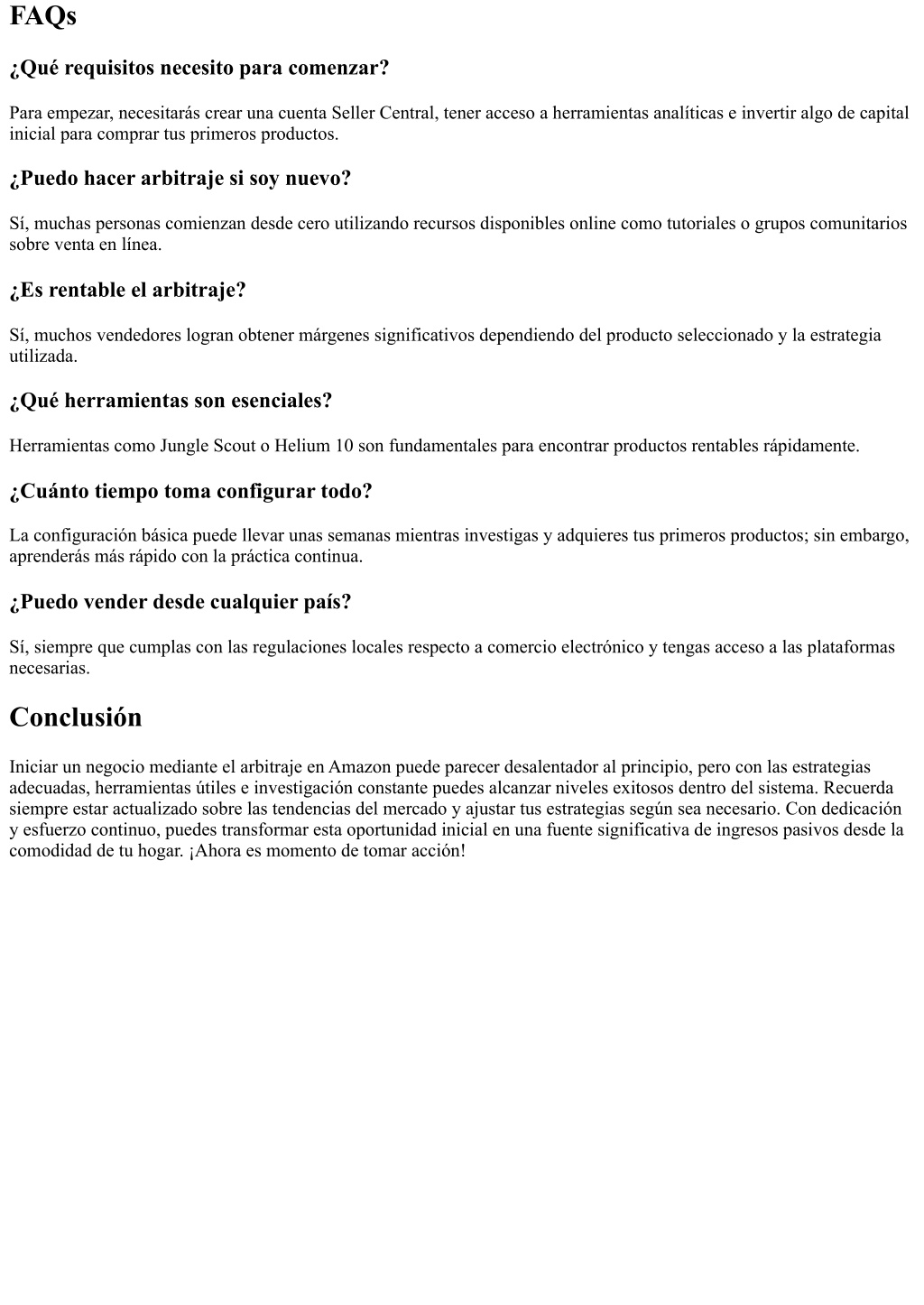 FAQs

¿Qué requisitos necesito para comenzar?

Para empezar, necesitarás crear una cuenta Seller Central, tener acceso a herramientas analíticas e invertir algo de capital inicial para comprar tus primeros productos.

¿Puedo hacer arbitraje si soy nuevo?

Sí, muchas personas comienzan desde cero utilizando recursos disponibles online como tutoriales o grupos comunitarios sobre venta en línea.

¿Es rentable el arbitraje?

Sí, muchos vendedores logran obtener márgenes significativos dependiendo del producto seleccionado y la estrategia utilizada.

¿Qué herramientas son esenciales?

Herramientas como Jungle Scout o Helium 10 son fundamentales para encontrar productos rentables rápidamente.

¿Cuánto tiempo toma configurar todo?

La configuración básica puede llevar unas semanas mientras investigas y adquieres tus primeros productos; sin embargo, aprenderás más rápido con la práctica continua.

¿Puedo vender desde cualquier país?

Sí, siempre que cumplas con las regulaciones locales respecto a comercio electrónico y tengas acceso a las plataformas necesarias.

Conclusión

Iniciar un negocio mediante el arbitraje en Amazon puede parecer desalentador al principio, pero con las estrategias adecuadas, herramientas útiles e investigación constante puedes alcanzar niveles exitosos dentro del sistema. Recuerda siempre estar actualizado sobre las tendencias del mercado y ajustar tus estrategias según sea necesario. Con dedicación y esfuerzo continuo, puedes transformar esta oportunidad inicial en una fuente significativa de ingresos pasivos desde la comodidad de tu hogar. ¡Ahora es momento de tomar acción!